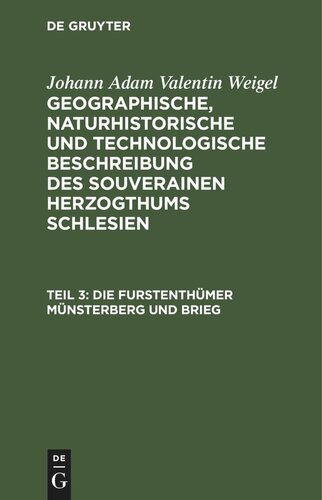 DE GRUYTER

Johann Adam Valentin Weigel

GEOGRAPHISCHE, NATURHISTORISCHE UND TECHNOLOGISCHE BESCHREIBUNG DES SOUVERAINEN HERZOGTHUMS SCHLESIEN

TEIL 3: DIE FURSTENTHÜMER MÜNSTERBERG UND BRIEG

DE
G